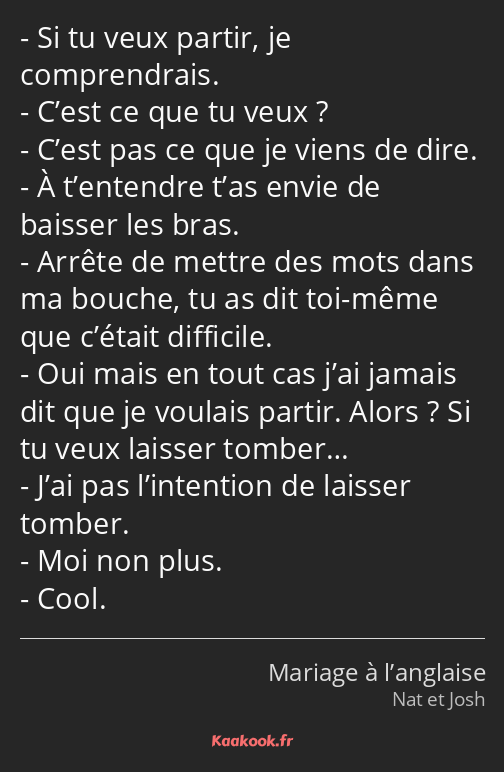 - Si tu veux partir, je comprendrais.
- C’est ce que tu veux ?
- C’est pas ce que je viens de dire.
- À t’entendre t’as envie de baisser les bras.
- Arrête de mettre des mots dans ma bouche, tu as dit toi-même que c’était difficile.
- Oui mais en tout cas j’ai jamais dit que je voulais partir. Alors ? Si tu veux laisser tomber…
- J’ai pas l’intention de laisser tomber.
- Moi non plus.
- Cool.

Mariage à l’anglaise
Nat et Josh

Kaakook.fr